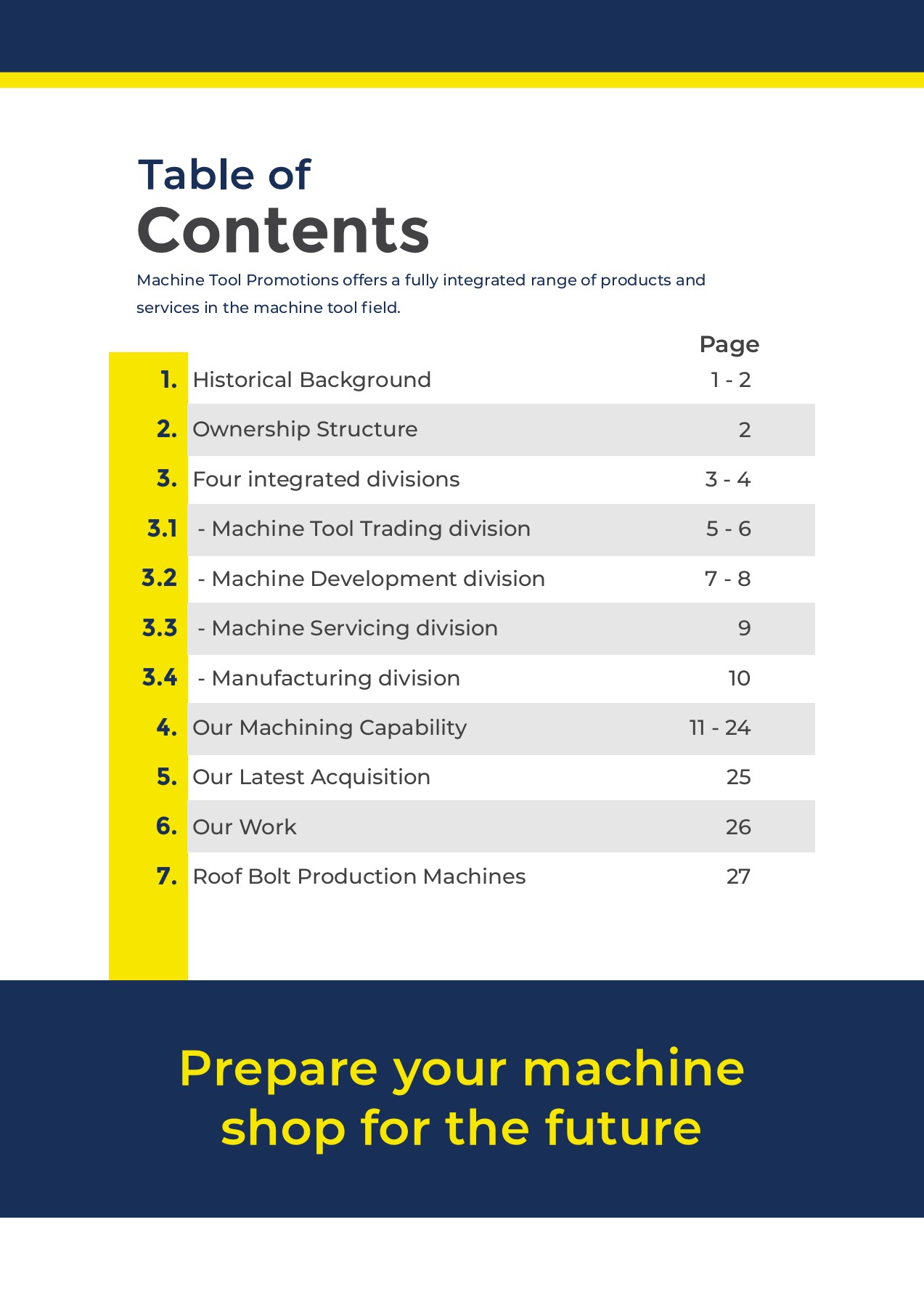 Table of
Contents

Machine Tool Promotions offers a fully integrated range of products and services in the machine tool field.

| | | Page |
|---|---|---|
| 1. | Historical Background | 1 - 2 |
| 2. | Ownership Structure | 2 |
| 3. | Four integrated divisions | 3 - 4 |
| 3.1 | - Machine Tool Trading division | 5 - 6 |
| 3.2 | - Machine Development division | 7 - 8 |
| 3.3 | - Machine Servicing division | 9 |
| 3.4 | - Manufacturing division | 10 |
| 4. | Our Machining Capability | 11 - 24 |
| 5. | Our Latest Acquisition | 25 |
| 6. | Our Work | 26 |
| 7. | Roof Bolt Production Machines | 27 |

Prepare your machine shop for the future